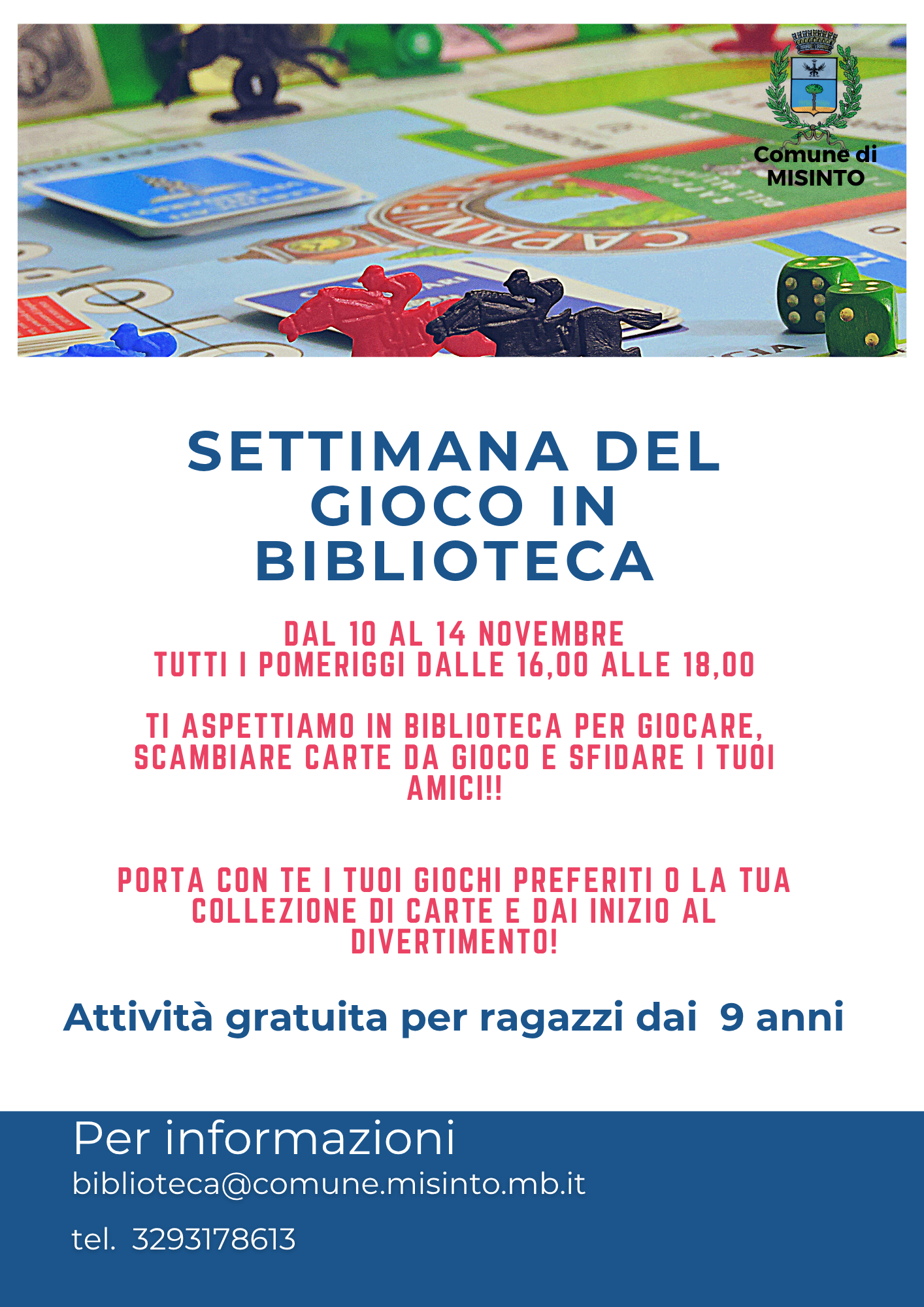 Comune di
MISINTO

SETTIMANA DEL GIOCO IN BIBLIOTECA

DAL 10 AL 14 NOVEMBRE
TUTTI I POMERIGGI DALLE 16,00 ALLE 18,00

TI ASPETTIAMO IN BIBLIOTECA PER GIOCARE, SCAMBIARE CARTE DA GIOCO E SFIDARE I TUOI AMICI!!

PORTA CON TE I TUOI GIOCHI PREFERITI O LA TUA COLLEZIONE DI CARTE E DAI INIZIO AL DIVERTIMENTO!

Attività gratuita per ragazzi dai 9 anni

Per informazioni
biblioteca@comune.misinto.mb.it

tel. 3293178613